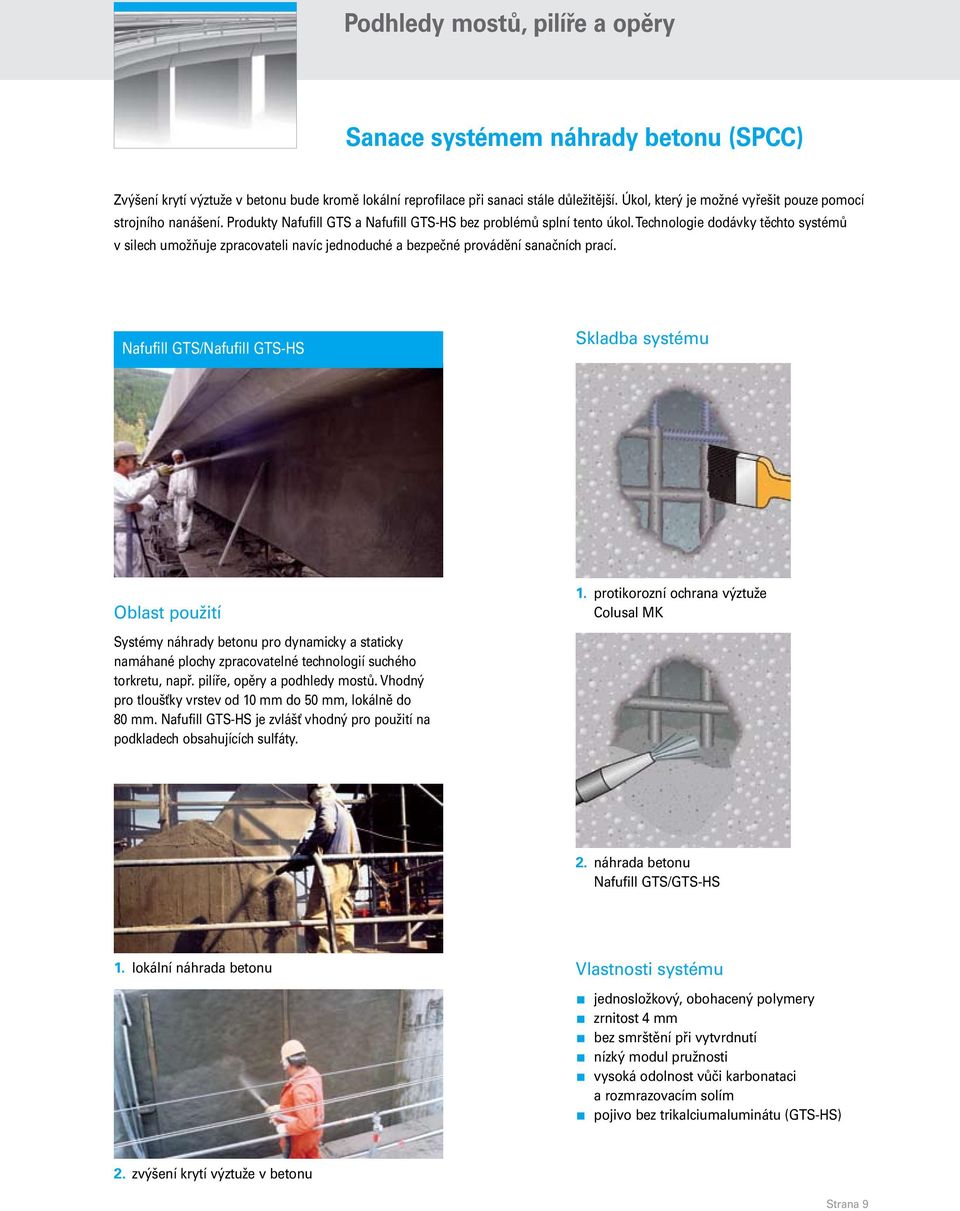 Podhledy mostů, pilíře a opěry

Sanace systémem náhrady betonu (SPCC)

Zvýšení krytí výztuže v betonu bude kromě lokální reprofilace při sanaci stále důležitější. Úkol, který je možné vyřešit pouze pomocí strojního nanášení. Produkty Nafufill GTS a Nafufill GTS-HS bez problémů splní tento úkol. Technologie dodávky těchto systémů v silech umožňuje zpracovateli navíc jednoduché a bezpečné provádění sanačních prací.

Nafufill GTS/Nafufill GTS-HS

Oblast použití

Systémy náhrady betonu pro dynamicky a staticky namáhané plochy zpracovatelné technologií suchého torkretu, např. pilíře, opěry a podhledy mostů. Vhodný pro tloušťky vrstev od 10 mm do 50 mm, lokálně do 80 mm. Nafufill GTS-HS je zvlášť vhodný pro použití na podkladech obsahujících sulfáty.

1. lokální náhrada betonu

2. zvýšení krytí výztuže v betonu

Skladba systému

1. protikorozní ochrana výztuže Colusal MK

2. náhrada betonu Nafufill GTS/GTS-HS

Vlastnosti systému

jednosložkový, obohacený polymery
zrnitost 4 mm
bez smrštění při vytvrdnutí
nízký modul pružnosti
vysoká odolnost vůči karbonataci a rozmrazovacím solím
pojivo bez trikalciumaluminátu (GTS-HS)

Strana 9